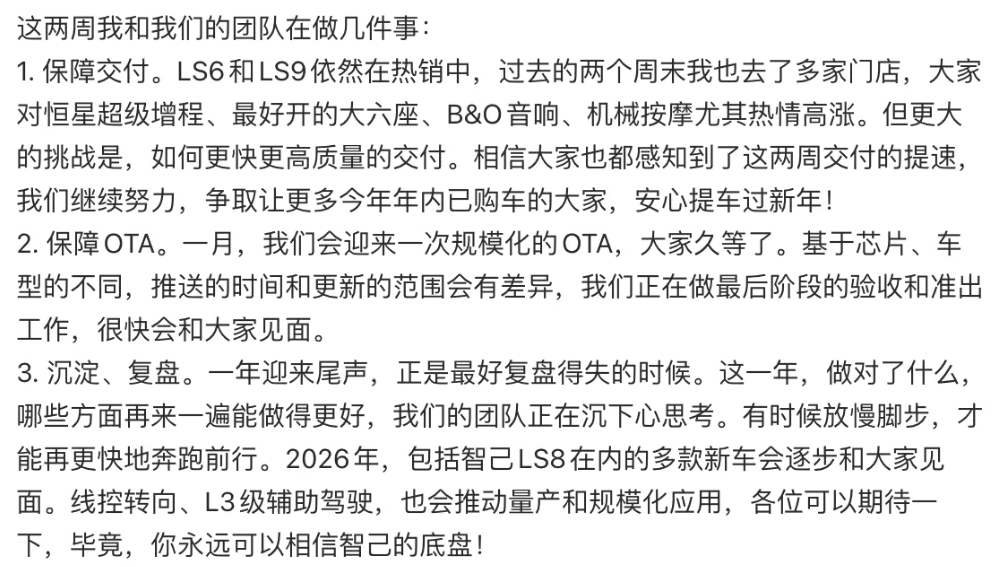 这两周我和我们的团队在做几件事：
1. 保障交付。LS6和LS9依然在热销中，过去的两个周末我也去了多家门店，大家对恒星超级增程、最好开的大六座、B&O音响、机械按摩尤其热情高涨。但更大的挑战是，如何更快更高质量的交付。相信大家也都感知到了这两周交付的提速，我们继续努力，争取让更多今年年内已购车的大家，安心提车过新年！
2. 保障OTA。一月，我们会迎来一次规模化的OTA，大家久等了。基于芯片、车型的不同，推送的时间和更新的范围会有差异，我们正在做最后阶段的验收和准出工作，很快会和大家见面。
3. 沉淀、复盘。一年迎来尾声，正是最好复盘得失的时候。这一年，做对了什么，哪些方面再来一遍能做得更好，我们的团队正在沉下心思考。有时候放慢脚步，才能再更快地奔跑前行。2026年，包括智己LS8在内的多款新车会逐步和大家见面。线控转向、L3级辅助驾驶，也会推动量产和规模化应用，各位可以期待一下，毕竟，你永远可以相信智己的底盘！